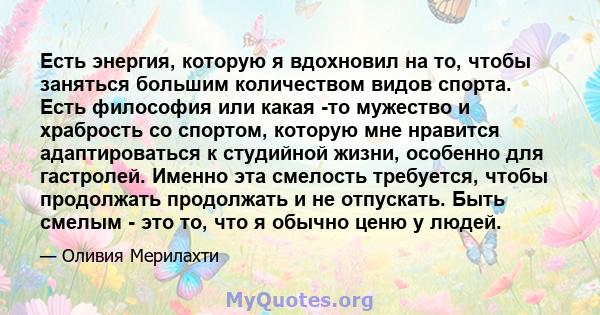 Есть энергия, которую я вдохновил на то, чтобы заняться большим количеством видов спорта. Есть философия или какая -то мужество и храбрость со спортом, которую мне нравится адаптироваться к студийной жизни, особенно для гастролей. Именно эта смелость требуется, чтобы продолжать продолжать и не отпускать. Быть смелым - это то, что я обычно ценю у людей.

— Оливия Мерилахти

MyQuotes.org